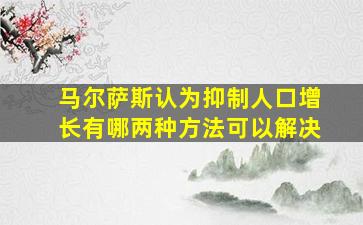 马尔萨斯认为抑制人口增长有哪两种方法可以解决